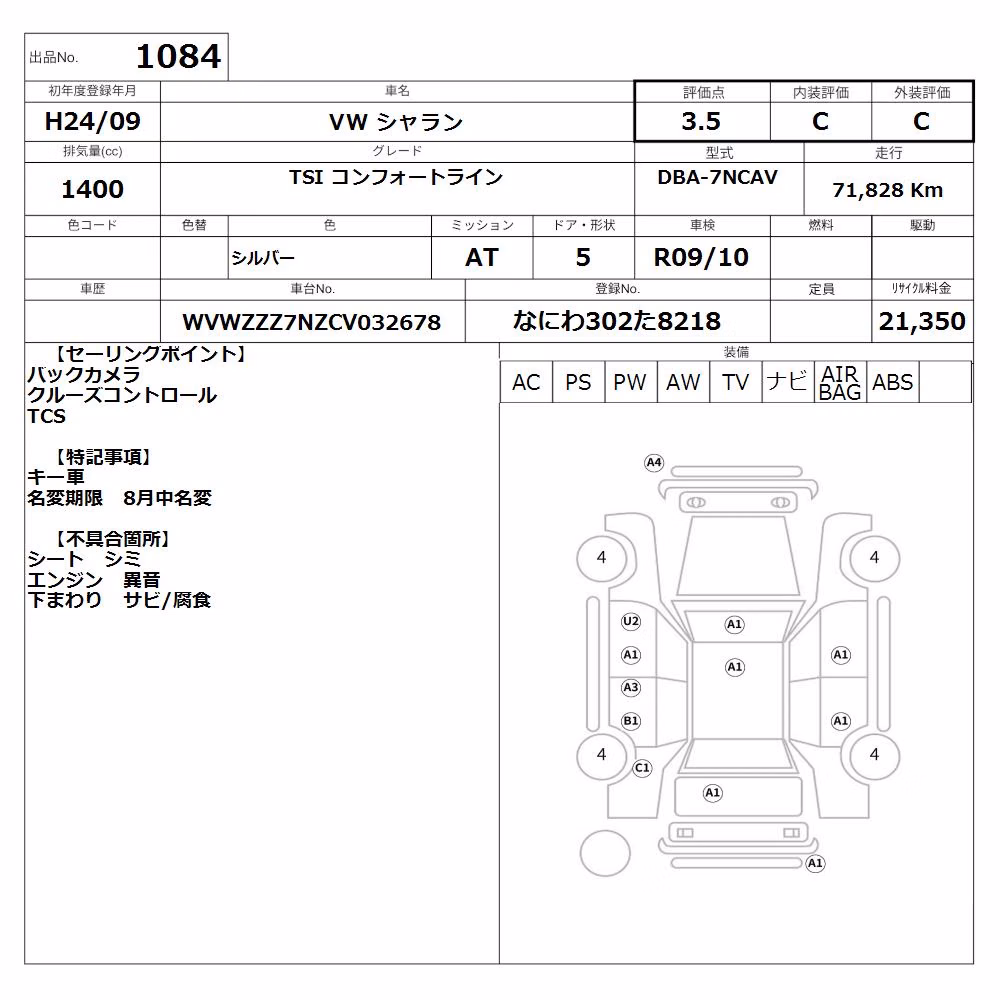 出品No. 1084

| 初年度登録年月 | 車名 | 評価点 | 内装評価 | 外装評価 |
|---|---|---|---|---|
| H24/09 | VW シャラン | 3.5 | C | C |

| 排気量(cc) | グレード | 型式 | 走行 |
|---|---|---|---|
| 1400 | TSI コンフォートライン | DBA-7NCAV | 71,828 Km |

| 色コード | 色替 | 色 | ミッション | ドア・形状 | 車検 | 燃料 | 駆動 |
|---|---|---|---|---|---|---|---|
| | | シルバー | AT | 5 | R09/10 | | |

| 車歴 | 車台No. | 登録No. | 定員 | リサイクル料金 |
|---|---|---|---|---|
| | WVWZZZ7NZCV032678 | なにわ302た8218 | | 21,350 |

【セーリングポイント】
バックカメラ
クルーズコントロール
TCS

【特記事項】
キー車
名変期限　8月中名変

【不具合箇所】
シート　シミ
エンジン　異音
下まわり　サビ/腐食

装備

| AC | PS | PW | AW | TV | ナビ | AIR BAG | ABS | |
|---|---|---|---|---|---|---|---|---|

A4
4 4
U2 A1
A1 A1 A1
A3
B1 A1
4 4
C1
A1
A1